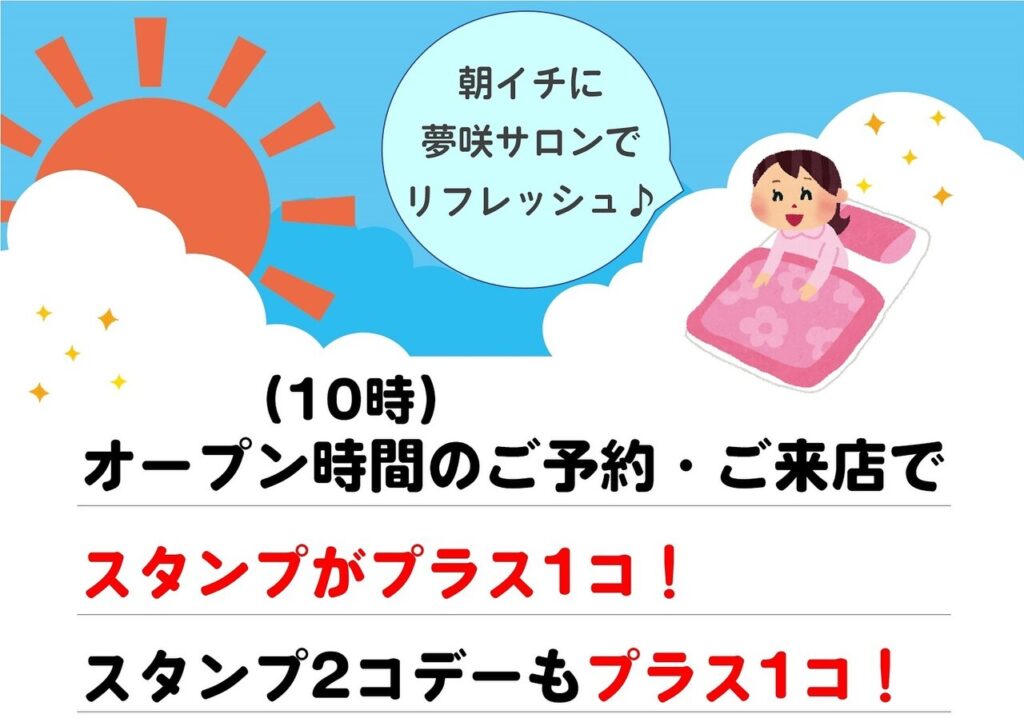 朝イチに
夢咲サロンで
リフレッシュ♪

(10時)
オープン時間のご予約・ご来店で

スタンプがプラス1コ！

スタンプ2コデーもプラス1コ！